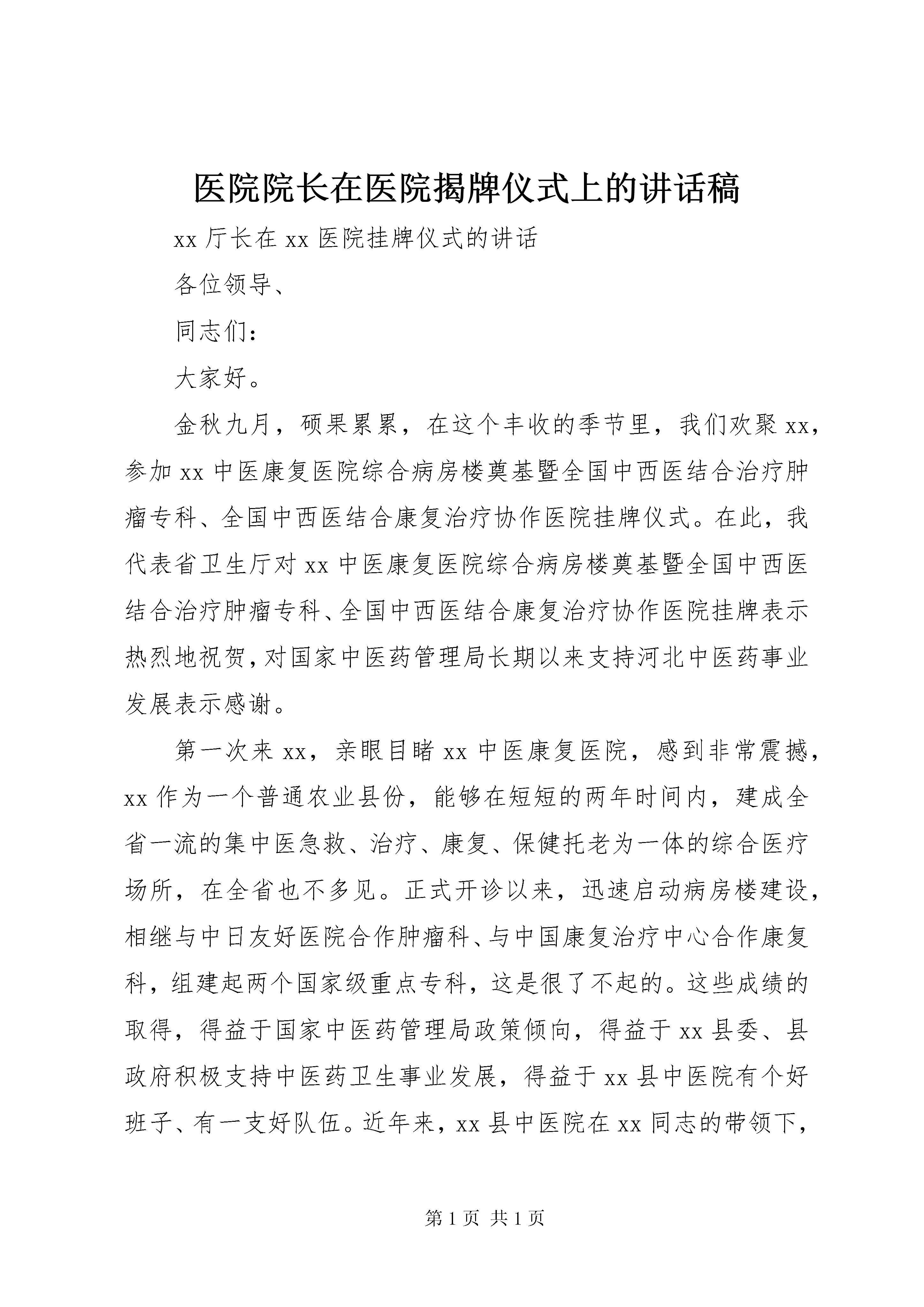 医院院长在医院揭牌仪式上的讲话稿

xx 厅长在 xx 医院挂牌仪式的讲话

各位领导、

同志们：

大家好。

金秋九月，硕果累累，在这个丰收的季节里，我们欢聚 xx，参加 xx 中医康复医院综合病房楼奠基暨全国中西医结合治疗肿瘤专科、全国中西医结合康复治疗协作医院挂牌仪式。在此，我代表省卫生厅对 xx 中医康复医院综合病房楼奠基暨全国中西医结合治疗肿瘤专科、全国中西医结合康复治疗协作医院挂牌表示热烈地祝贺，对国家中医药管理局长期以来支持河北中医药事业发展表示感谢。

第一次来 xx，亲眼目睹 xx 中医康复医院，感到非常震撼，xx 作为一个普通农业县份，能够在短短的两年时间内，建成全省一流的集中医急救、治疗、康复、保健托老为一体的综合医疗场所，在全省也不多见。正式开诊以来，迅速启动病房楼建设，相继与中日友好医院合作肿瘤科、与中国康复治疗中心合作康复科，组建起两个国家级重点专科，这是很了不起的。这些成绩的取得，得益于国家中医药管理局政策倾向，得益于 xx 县委、县政府积极支持中医药卫生事业发展，得益于 xx 县中医院有个好班子、有一支好队伍。近年来，xx 县中医院在 xx 同志的带领下，

第 1 页 共 1 页